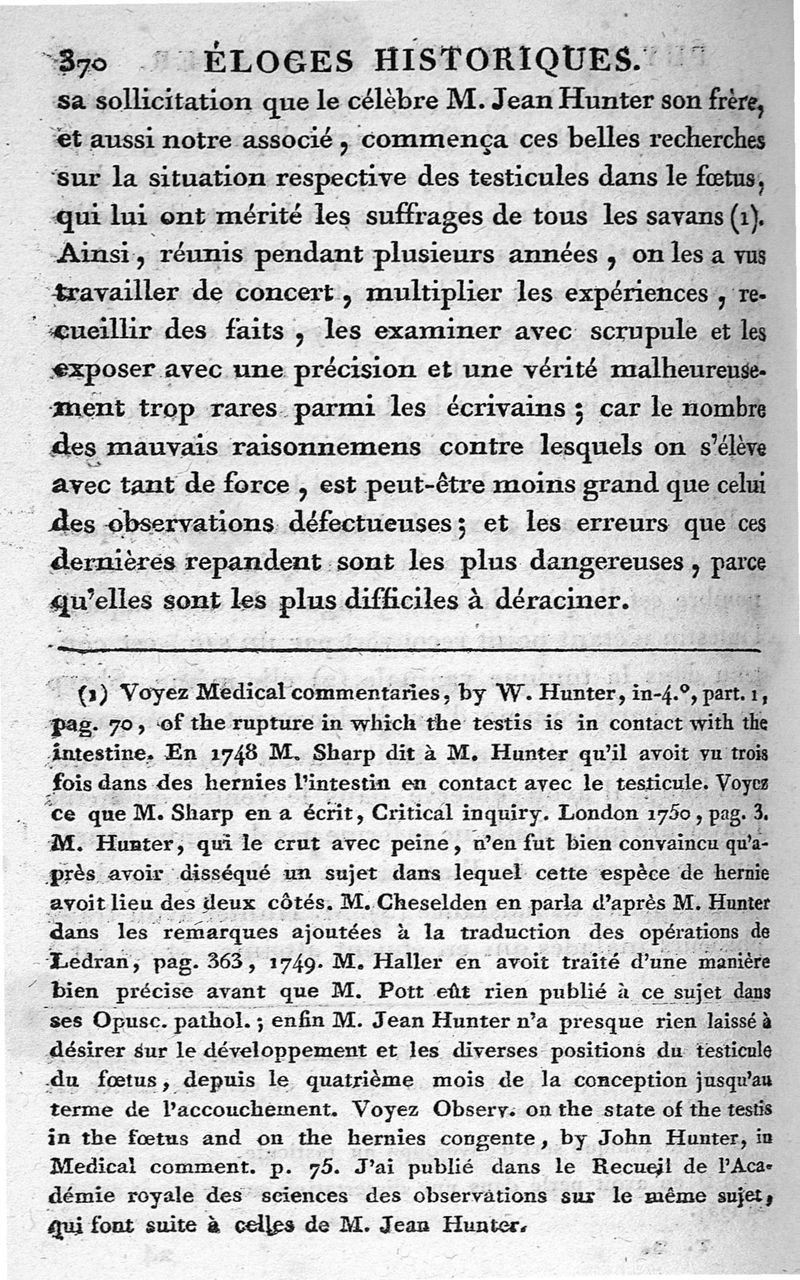 370 ÉLOGES HISTORIQUES.

sa sollicitation que le célèbre M. Jean Hunter son frère, et aussi notre associé, commença ces belles recherches sur la situation respective des testicules dans le fœtus, qui lui ont mérité les suffrages de tous les savans (1). Ainsi, réunis pendant plusieurs années, on les a vus travailler de concert, multiplier les expériences, recueillir des faits, les examiner avec scrupule et les exposer avec une précision et une vérité malheureusement trop rares parmi les écrivains; car le nombre des mauvais raisonnemens contre lesquels on s'élève avec tant de force, est peut-être moins grand que celui des observations défectueuses; et les erreurs que ces dernières repandent sont les plus dangereuses, parce qu'elles sont les plus difficiles à déraciner.

(1) Voyez Medical commentaries, by W. Hunter, in-4.°, part. 1, pag. 70, of the rupture in which the testis is in contact with the intestine. En 1748 M. Sharp dit à M. Hunter qu'il avoit vu trois fois dans des hernies l'intestin en contact avec le testicule. Voyez ce que M. Sharp en a écrit, Critical inquiry. London 1750, pag. 3. M. Hunter, qui le crut avec peine, n'en fut bien convaincu qu'après avoir disséqué un sujet dans lequel cette espèce de hernie avoit lieu des deux côtés. M. Cheselden en parla d'après M. Hunter dans les remarques ajoutées à la traduction des opérations de Ledran, pag. 363, 1749. M. Haller en avoit traité d'une manière bien précise avant que M. Pott eût rien publié à ce sujet dans ses Opusc. pathol.; enfin M. Jean Hunter n'a presque rien laissé à désirer sur le développement et les diverses positions du testicule du fœtus, depuis le quatrième mois de la conception jusqu'au terme de l'accouchement. Voyez Observ. on the state of the testis in the fœtus and on the hernies congente, by John Hunter, in Medical comment. p. 75. J'ai publié dans le Recueil de l'Académie royale des sciences des observations sur le même sujet, qui font suite à celles de M. Jean Hunter.